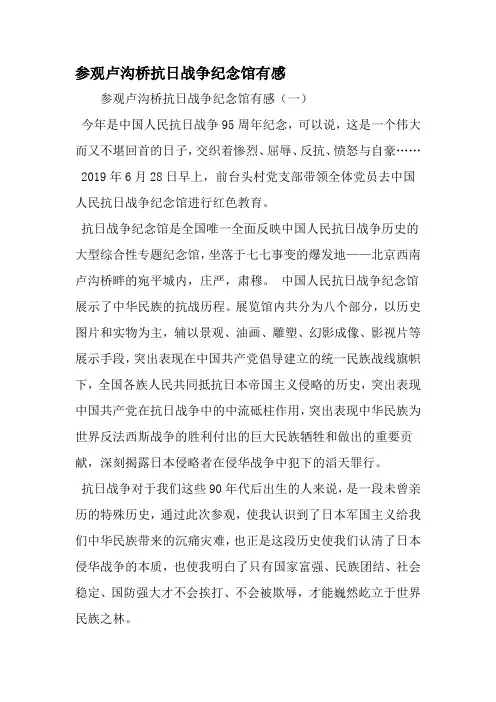 参观卢沟桥抗日战争纪念馆有感

参观卢沟桥抗日战争纪念馆有感（一）

今年是中国人民抗日战争95周年纪念，可以说，这是一个伟大而又不堪回首的日子，交织着惨烈、屈辱、反抗、愤怒与自豪……

2019年6月28日早上，前台头村党支部带领全体党员去中国人民抗日战争纪念馆进行红色教育。

抗日战争纪念馆是全国唯一全面反映中国人民抗日战争历史的大型综合性专题纪念馆，坐落于七七事变的爆发地——北京西南卢沟桥畔的宛平城内，庄严，肃穆。 中国人民抗日战争纪念馆展示了中华民族的抗战历程。展览馆内共分为八个部分，以历史图片和实物为主，辅以景观、油画、雕塑、幻影成像、影视片等展示手段，突出表现在中国共产党倡导建立的统一民族战线旗帜下，全国各族人民共同抵抗日本帝国主义侵略的历史，突出表现中国共产党在抗日战争中的中流砥柱作用，突出表现中华民族为世界反法西斯战争的胜利付出的巨大民族牺牲和做出的重要贡献，深刻揭露日本侵略者在侵华战争中犯下的滔天罪行。

抗日战争对于我们这些90年代后出生的人来说，是一段未曾亲历的特殊历史，通过此次参观，使我认识到了日本军国主义给我们中华民族带来的沉痛灾难，也正是这段历史使我们认清了日本侵华战争的本质，也使我明白了只有国家富强、民族团结、社会稳定、国防强大才不会挨打、不会被欺辱，才能巍然屹立于世界民族之林。